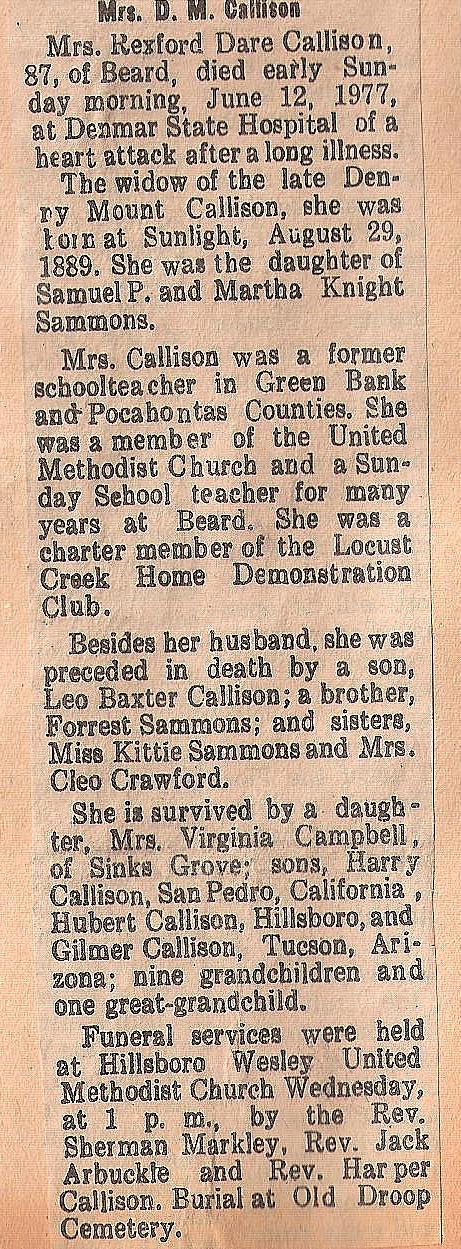 Mrs. D. M. Callison

Mrs. Rexford Dare Callison, 87, of Beard, died early Sunday morning, June 12, 1977, at Denmar State Hospital of a heart attack after a long illness.

The widow of the late Denny Mount Callison, she was born at Sunlight, August 29, 1889. She was the daughter of Samuel P. and Martha Knight Sammons.

Mrs. Callison was a former schoolteacher in Green Bank and Pocahontas Counties. She was a member of the United Methodist Church and a Sunday School teacher for many years at Beard. She was a charter member of the Locust Creek Home Demonstration Club.

Besides her husband, she was preceded in death by a son, Leo Baxter Callison; a brother, Forrest Sammons; and sisters, Miss Kittie Sammons and Mrs. Cleo Crawford.

She is survived by a daughter, Mrs. Virginia Campbell, of Sinks Grove; sons, Harry Callison, San Pedro, California, Hubert Callison, Hillsboro, and Gilmer Callison, Tucson, Arizona; nine grandchildren and one great-grandchild.

Funeral services were held at Hillsboro Wesley United Methodist Church Wednesday, at 1 p. m., by the Rev. Sherman Markley, Rev. Jack Arbuckle and Rev. Harper Callison. Burial at Old Droop Cemetery.